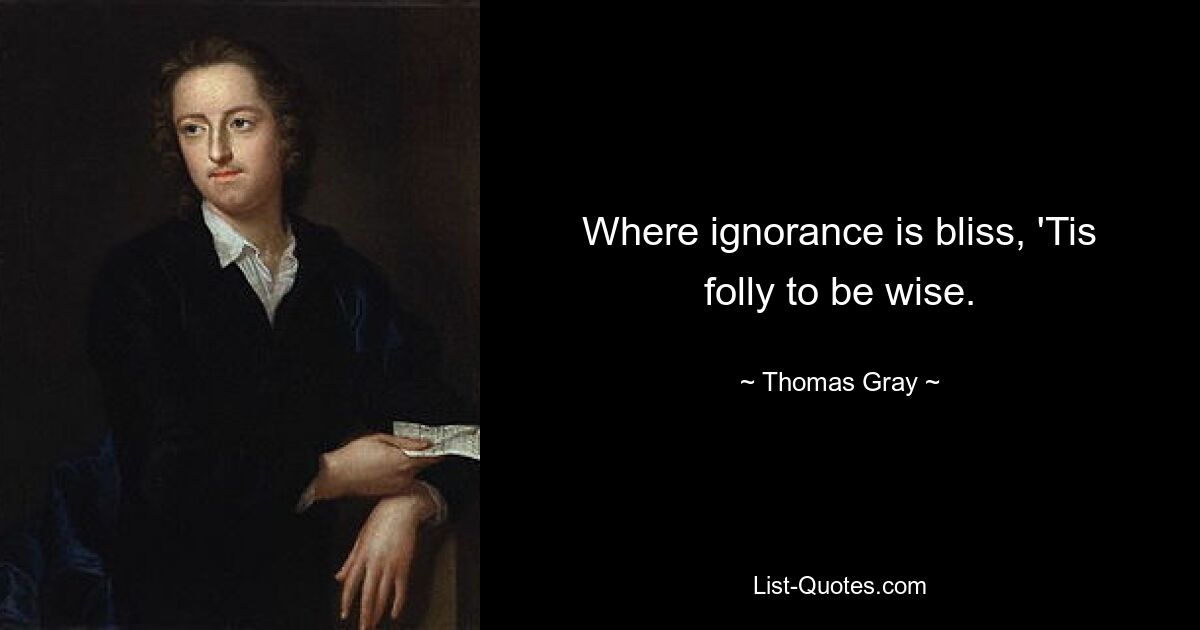 Where ignorance is bliss, 'Tis folly to be wise.

~ Thomas Gray ~

List-Quotes.com